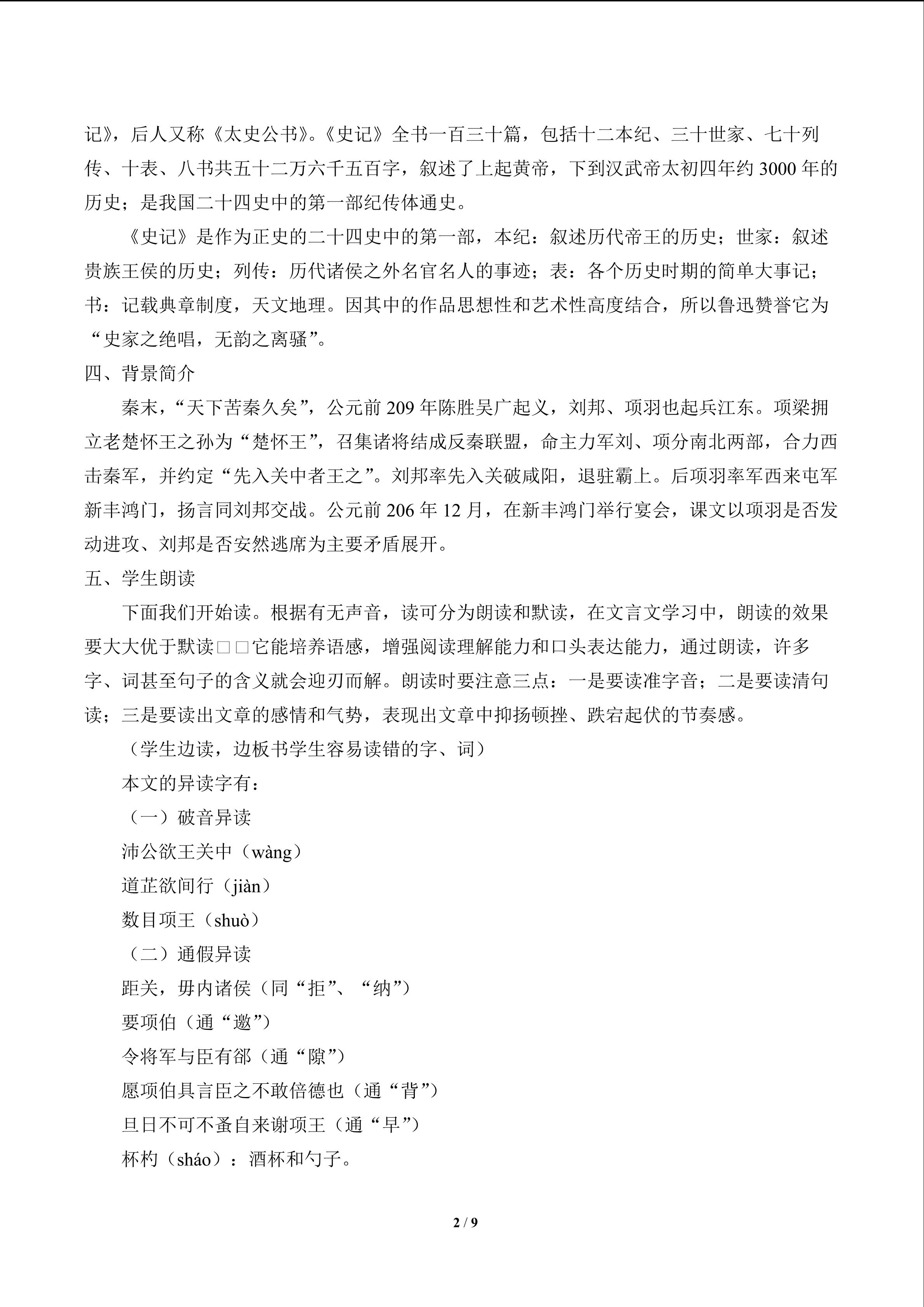 记》，后人又称《太史公书》。《史记》全书一百三十篇，包括十二本纪、三十世家、七十列传、十表、八书共五十二万六千五百字，叙述了上起黄帝，下到汉武帝太初四年约3000年的历史；是我国二十四史中的第一部纪传体通史。

《史记》是作为正史的二十四史中的第一部，本纪：叙述历代帝王的历史；世家：叙述贵族王侯的历史；列传：历代诸侯之外名官名人的事迹；表：各个历史时期的简单大事记；书：记载典章制度，天文地理。因其中的作品思想性和艺术性高度结合，所以鲁迅赞誉它为“史家之绝唱，无韵之离骚”。

四、背景简介

秦末，“天下苦秦久矣”，公元前209年陈胜吴广起义，刘邦、项羽也起兵江东。项梁拥立老楚怀王之孙为“楚怀王”，召集诸将结成反秦联盟，命主力军刘、项分南北两部，合力西击秦军，并约定“先入关中者王之”。刘邦率先入关破咸阳，退驻霸上。后项羽率军西来屯军新丰鸿门，扬言同刘邦交战。公元前206年12月，在新丰鸿门举行宴会，课文以项羽是否发动进攻、刘邦是否安然逃席为主要矛盾展开。

五、学生朗读

下面我们开始读。根据有无声音，读可分为朗读和默读，在文言文学习中，朗读的效果要大大优于默读□□它能培养语感，增强阅读理解能力和口头表达能力，通过朗读，许多字、词甚至句子的含义就会迎刃而解。朗读时要注意三点：一是要读准字音；二是要读清句读；三是要读出文章的感情和气势，表现出文章中抑扬顿挫、跌宕起伏的节奏感。

（学生边读，边板书学生容易读错的字、词）

本文的异读字有：

（一）破音异读

沛公欲王关中（wàng）

道芷欲间行（jiàn）

数目项王（shuò）

（二）通假异读

距关，毋内诸侯（同“拒”、“纳”）

要项伯（通“邀”）

令将军与臣有郤（通“隙”）

愿项伯具言臣之不敢倍德也（通“背”）

旦日不可不蚤自来谢项王（通“早”）

杯杓（sháo）：酒杯和勺子。

2 / 9